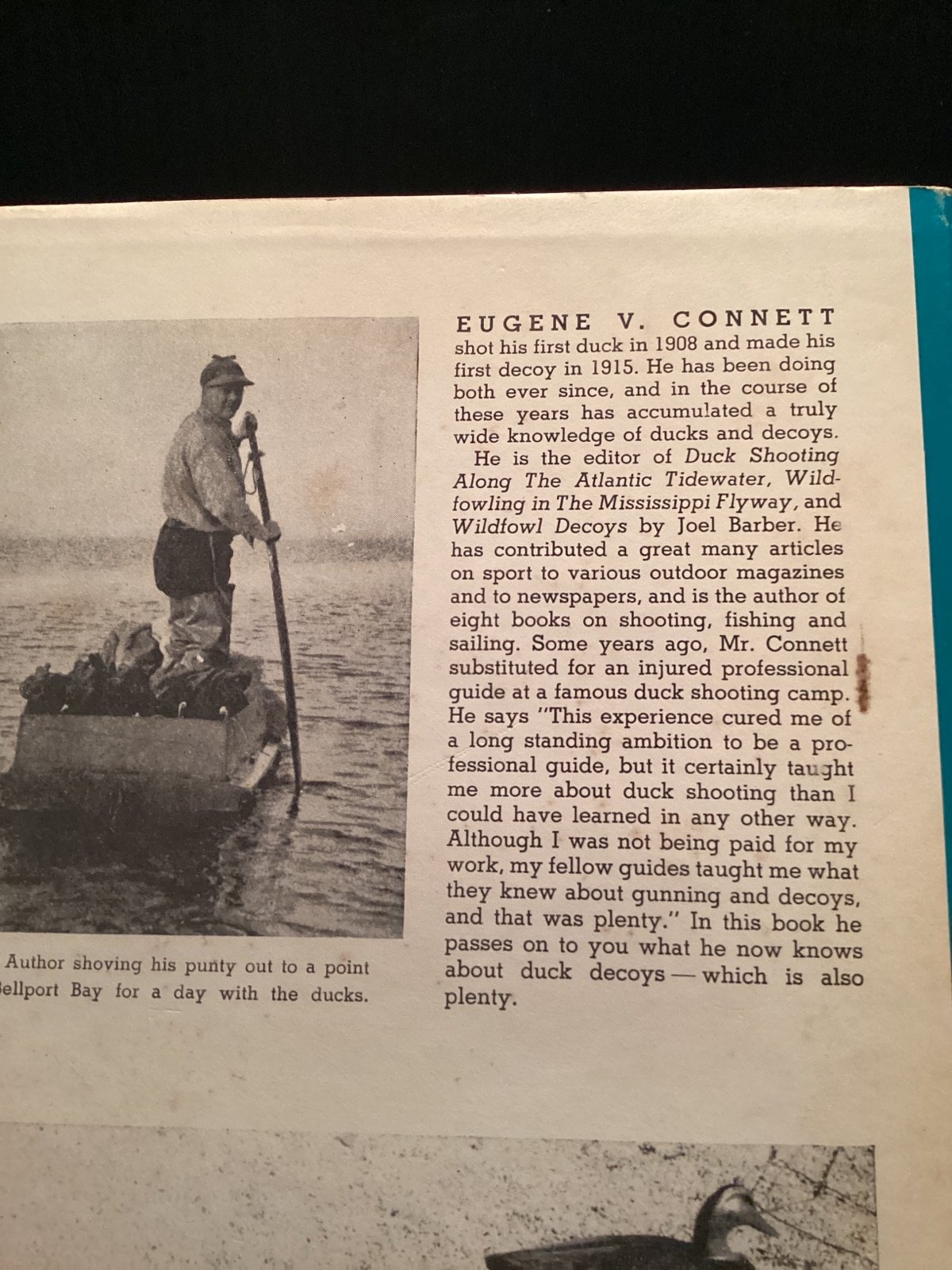 Author shoving his punty out to a point
ellport Bay for a day with the ducks.

EUGENE V. CONNETT shot his first duck in 1908 and made his first decoy in 1915. He has been doing both ever since, and in the course of these years has accumulated a truly wide knowledge of ducks and decoys.

He is the editor of Duck Shooting Along The Atlantic Tidewater, Wildfowling in The Mississippi Flyway, and Wildfowl Decoys by Joel Barber. He has contributed a great many articles on sport to various outdoor magazines and to newspapers, and is the author of eight books on shooting, fishing and sailing. Some years ago, Mr. Connett substituted for an injured professional guide at a famous duck shooting camp. He says "This experience cured me of a long standing ambition to be a professional guide, but it certainly taught me more about duck shooting than I could have learned in any other way. Although I was not being paid for my work, my fellow guides taught me what they knew about gunning and decoys, and that was plenty." In this book he passes on to you what he now knows about duck decoys — which is also plenty.